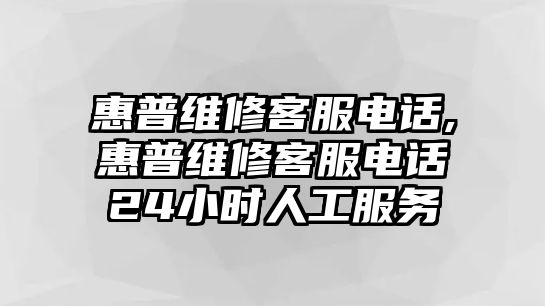 惠普维修客服电话,惠普维修客服电话24小时人工服务